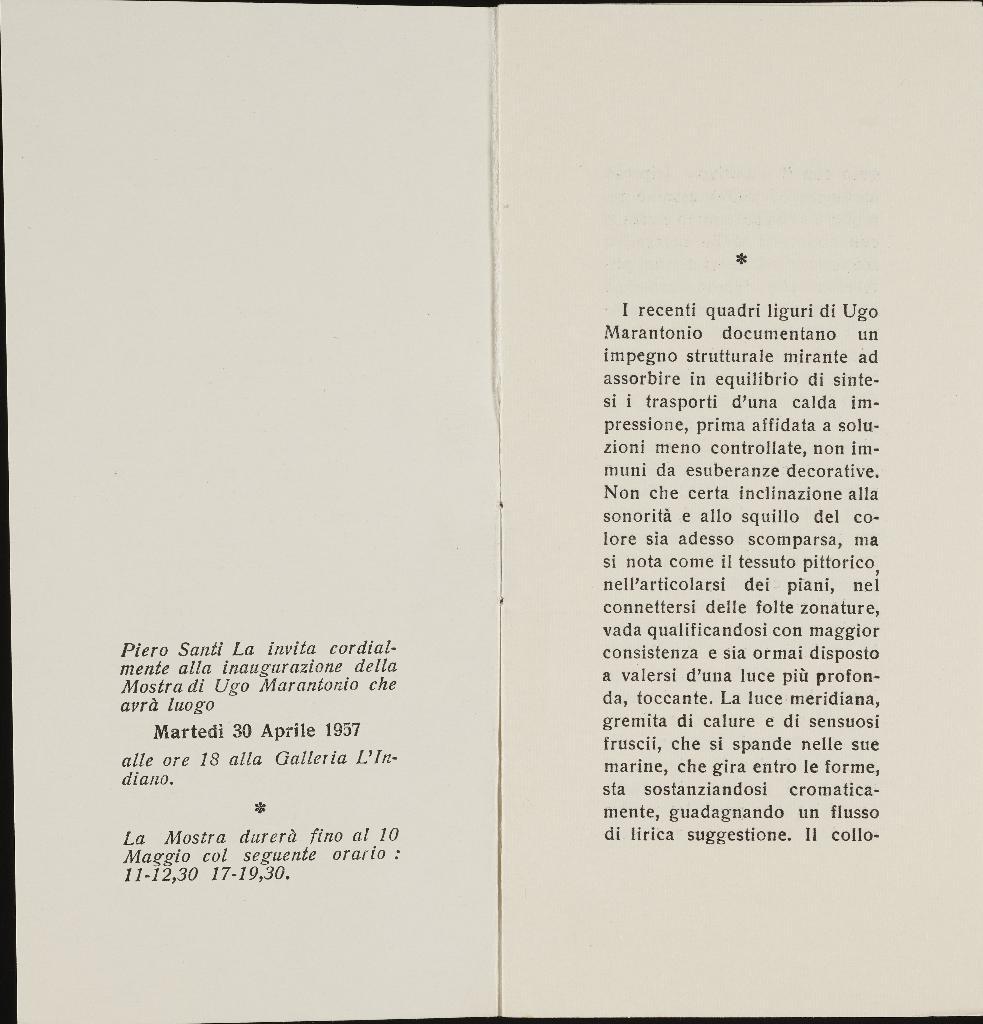 Piero Santi La invita cordialmente alla inaugurazione della Mostra di Ugo Marantonio che avrà luogo

Martedì 30 Aprile 1957

alle ore 18 alla Galleria L'Indiano.

*

La Mostra durerà fino al 10 Maggio col seguente orario : 11-12,30 17-19,30.

*

I recenti quadri liguri di Ugo Marantonio documentano un impegno strutturale mirante ad assorbire in equilibrio di sintesi i trasporti d'una calda impressione, prima affidata a soluzioni meno controllate, non immuni da esuberanze decorative. Non che certa inclinazione alla sonorità e allo squillo del colore sia adesso scomparsa, ma si nota come il tessuto pittorico, nell'articolarsi dei piani, nel connettersi delle folte zonature, vada qualificandosi con maggior consistenza e sia ormai disposto a valersi d'una luce più profonda, toccante. La luce meridiana, gremita di calure e di sensuosi fruscii, che si spande nelle sue marine, che gira entro le forme, sta sostanziandosi cromaticamente, guadagnando un flusso di lirica suggestione. Il collo-